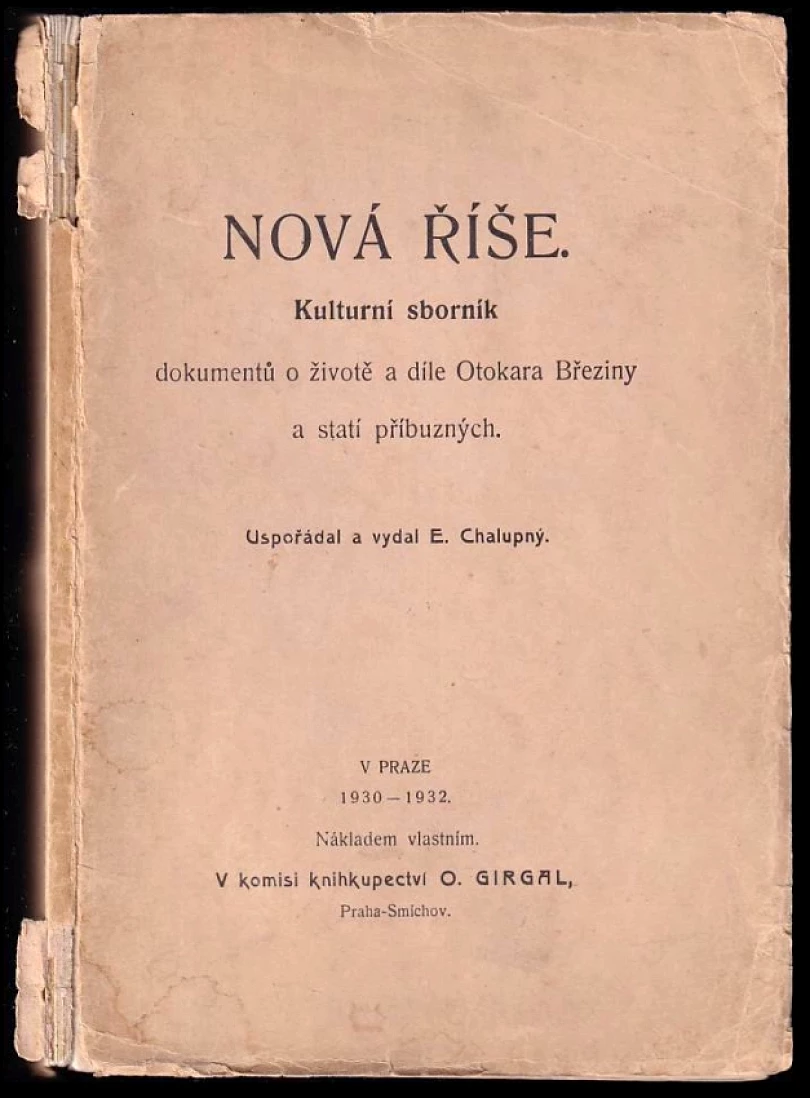 NOVÁ ŘÍŠE.

Kulturní sborník

dokumentů o životě a díle Otokara Březiny a statí příbuzných.

Uspořádal a vydal E. Chalupný.

V PRAZE
1930 – 1932.

Nákladem vlastním.

V komisi knihkupectví O. GIRGAL,
Praha-Smíchov.